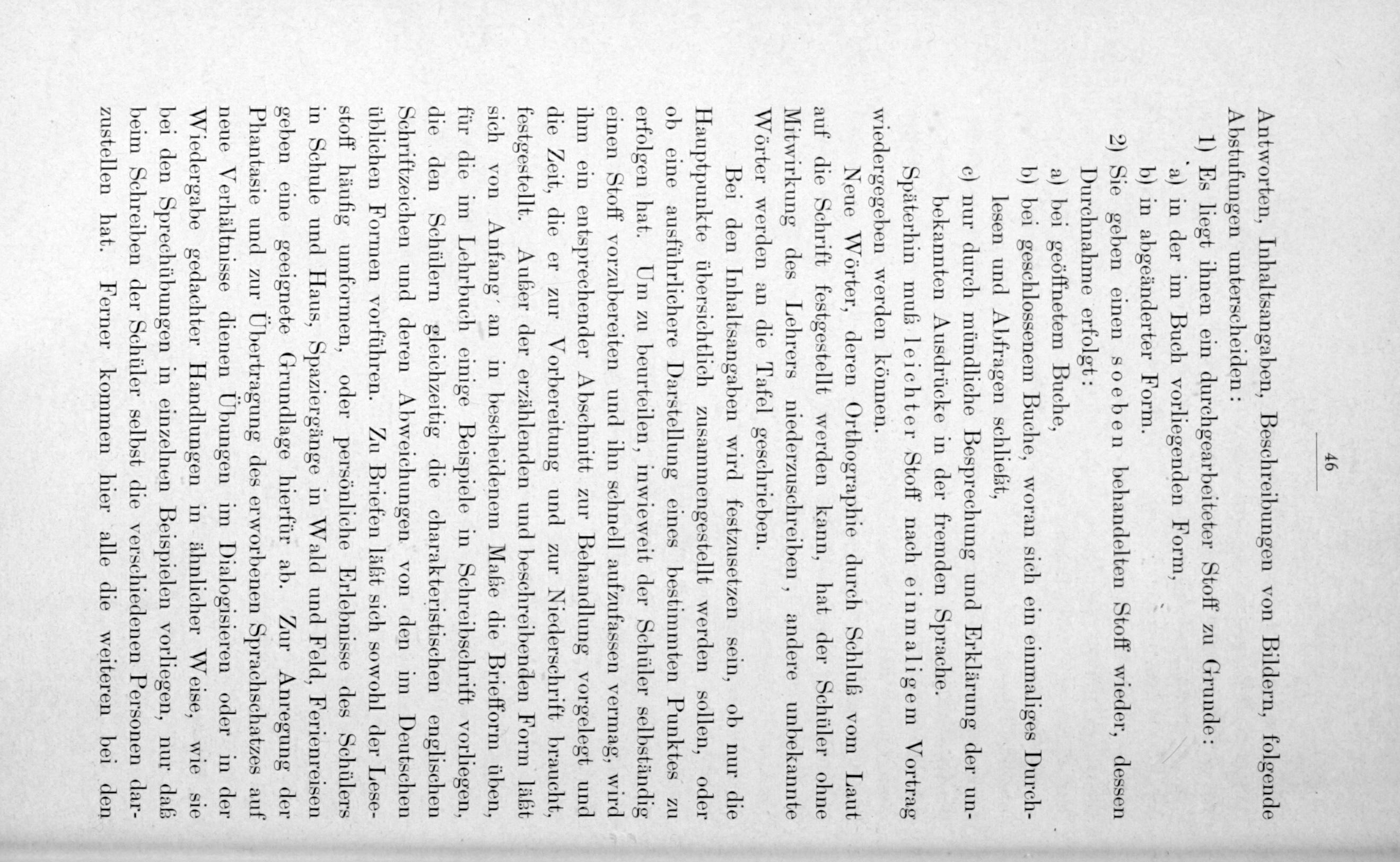 46

Antworten, Inhaltsangaben, Beschreibungen von Bildern, folgende Abstufungen unterscheiden:

1) Es liegt ihnen ein durchgearbeiteter Stoff zu Grunde:
a) in der im Buch vorliegenden Form,
b) in abgeänderter Form.

2) Sie geben einen soeben behandelten Stoff wieder, dessen Durchnahme erfolgt:
a) bei geöffnetem Buche,
b) bei geschlossenem Buche, woran sich ein einmaliges Durchlesen und Abfragen schließt,
c) nur durch mündliche Besprechung und Erklärung der unbekannten Ausdrücke in der fremden Sprache.

Späterhin muß leichter Stoff nach einmaligem Vortrag wiedergegeben werden können.

Neue Wörter, deren Orthographie durch Schluß von Laut auf die Schrift festgestellt werden kann, hat der Schüler ohne Mitwirkung des Lehrers niederzuschreiben, andere unbekannte Wörter werden an die Tafel geschrieben.

Bei den Inhaltsangaben wird festzusetzen sein, ob nur die Hauptpunkte übersichtlich zusammengestellt werden sollen, oder ob eine ausführlichere Darstellung eines bestimmten Punktes zu erfolgen hat. Um zu beurteilen, inwieweit der Schüler selbständig einen Stoff vorzubereiten und ihn schnell aufzufassen vermag, wird ihm ein entsprechender Abschnitt zur Behandlung vorgelegt und die Zeit, die er zur Vorbereitung und zur Niederschrift braucht, festgestellt. Außer der erzählenden und beschreibenden Form läßt sich von Anfang an in bescheidenem Maße die Briefform üben, für die im Lehrbuch einige Beispiele in Schreibschrift vorliegen, die den Schülern gleichzeitig die charakteristischen englischen Schriftzeichen und deren Abweichungen von den im Deutschen üblichen Formen vorführen. Zu Briefen läßt sich sowohl der Lesestoff häufig umformen, oder persönliche Erlebnisse des Schülers in Schule und Haus, Spaziergänge in Wald und Feld, Ferienreisen geben eine geeignete Grundlage hierfür ab. Zur Anregung der Phantasie und zur Übertragung des erworbenen Sprachschatzes auf neue Verhältnisse dienen Übungen im Dialogisieren oder in der Wiedergabe gedachter Handlungen in ähnlicher Weise, wie sie bei den Sprechübungen in einzelnen Beispielen vorliegen, nur daß beim Schreiben der Schüler selbst die verschiedenen Personen darzustellen hat. Ferner kommen hier alle die weiteren bei den